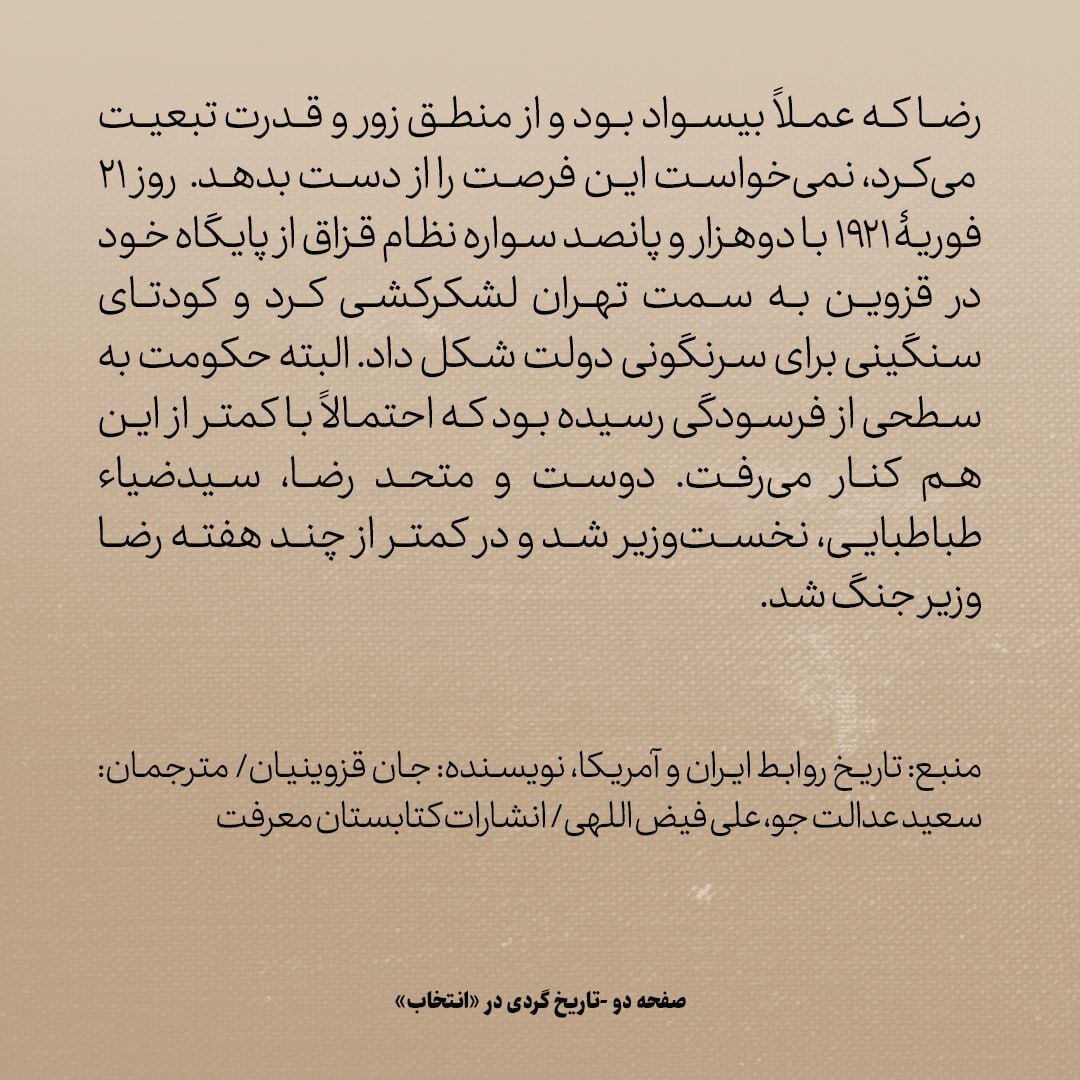 رضا که عملاً بیسواد بود و از منطق زور و قدرت تبعیت می‌کرد، نمی‌خواست این فرصت را از دست بدهد. روز ۲۱ فوریهٔ ۱۹۲۱ با دوهزار و پانصد سواره نظام قزاق از پایگاه خود در قزوین به سمت تهران لشکرکشی کرد و کودتای سنگینی برای سرنگونی دولت شکل داد. البته حکومت به سطحی از فرسودگی رسیده بود که احتمالاً با کمتر از این هم کنار می‌رفت. دوست و متحد رضا، سیدضیاء طباطبایی، نخست‌وزیر شد و در کمتر از چند هفته رضا وزیر جنگ شد.

منبع: تاریخ روابط ایران و آمریکا، نویسنده: جان قزوینیان / مترجمان: سعید عدالت جو، علی فیض اللهی / انشارات کتابستان معرفت

صفحه دو -تاریخ گردی در «انتخاب»